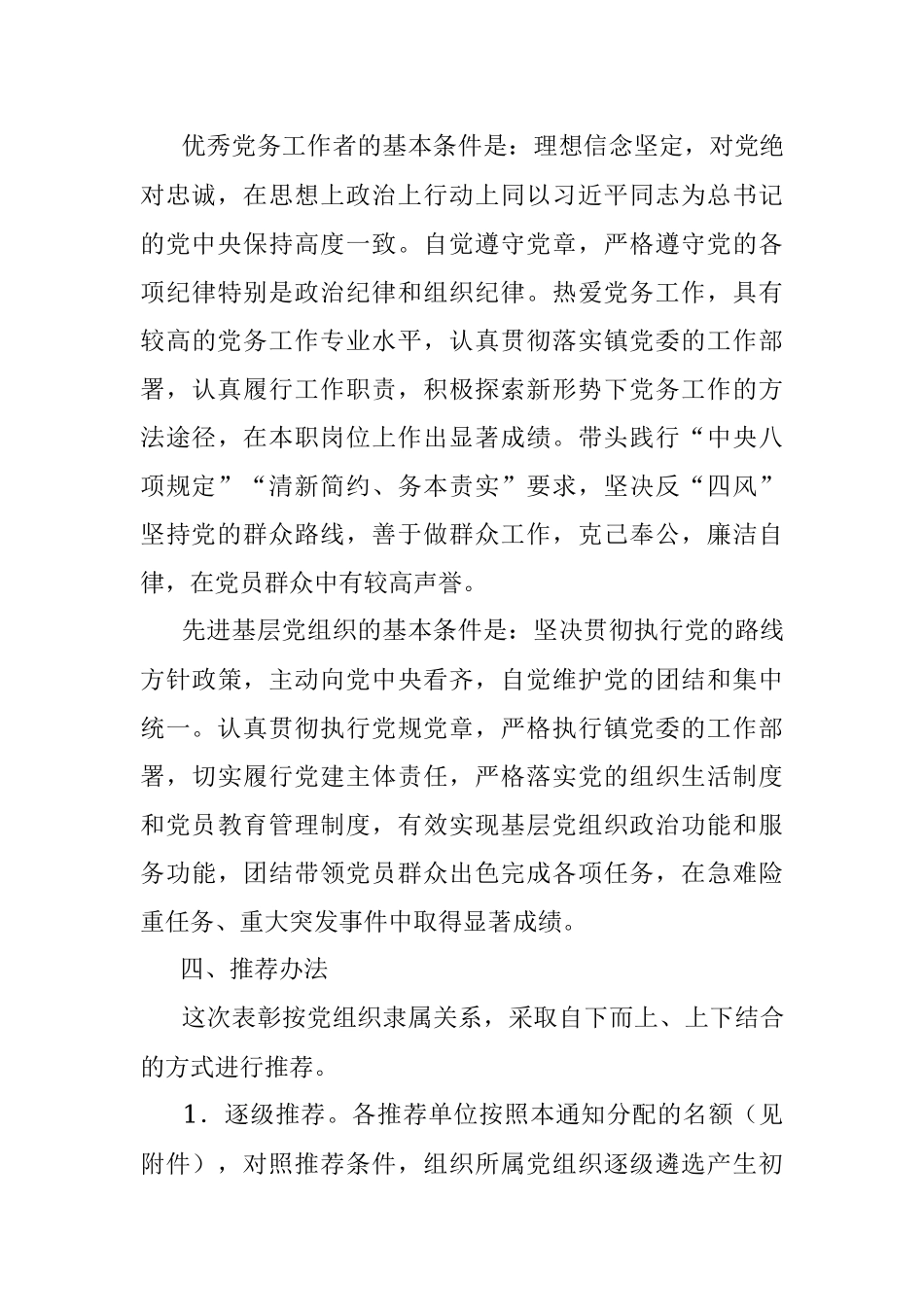 优秀党务工作者的基本条件是：理想信念坚定，对党绝对忠诚，在思想上政治上行动上同以习近平同志为总书记的党中央保持高度一致。自觉遵守党章，严格遵守党的各项纪律特别是政治纪律和组织纪律。热爱党务工作，具有较高的党务工作专业水平，认真贯彻落实镇党委的工作部署，认真履行工作职责，积极探索新形势下党务工作的方法途径，在本职岗位上作出显著成绩。带头践行“中央八项规定”“清新简约、务本责实”要求，坚决反“四风”坚持党的群众路线，善于做群众工作，克己奉公，廉洁自律，在党员群众中有较高声誉。

先进基层党组织的基本条件是：坚决贯彻执行党的路线方针政策，主动向党中央看齐，自觉维护党的团结和集中统一。认真贯彻执行党规党章，严格执行镇党委的工作部署，切实履行党建主体责任，严格落实党的组织生活制度和党员教育管理制度，有效实现基层党组织政治功能和服务功能，团结带领党员群众出色完成各项任务，在急难险重任务、重大突发事件中取得显著成绩。

四、推荐办法

这次表彰按党组织隶属关系，采取自下而上、上下结合的方式进行推荐。

1．逐级推荐。各推荐单位按照本通知分配的名额（见附件），对照推荐条件，组织所属党组织逐级遴选产生初